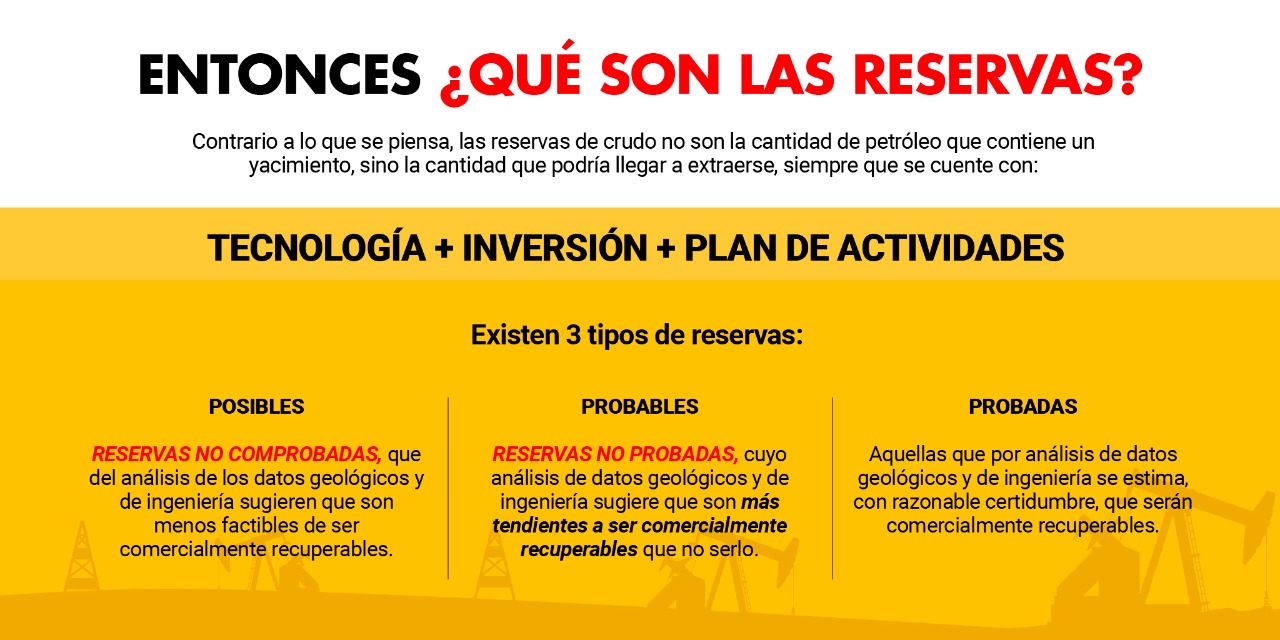 ENTONCES ¿QUÉ SON LAS RESERVAS?

Contrario a lo que se piensa, las reservas de crudo no son la cantidad de petróleo que contiene un yacimiento, sino la cantidad que podría llegar a extraerse, siempre que se cuente con:

TECNOLOGÍA + INVERSIÓN + PLAN DE ACTIVIDADES

Existen 3 tipos de reservas:

POSIBLES

RESERVAS NO COMPROBADAS, que del análisis de los datos geológicos y de ingeniería sugieren que son menos factibles de ser comercialmente recuperables.

PROBABLES

RESERVAS NO PROBADAS, cuyo análisis de datos geológicos y de ingeniería sugiere que son más tendientes a ser comercialmente recuperables que no serlo.

PROBADAS

Aquellas que por análisis de datos geológicos y de ingeniería se estima, con razonable certidumbre, que serán comercialmente recuperables.